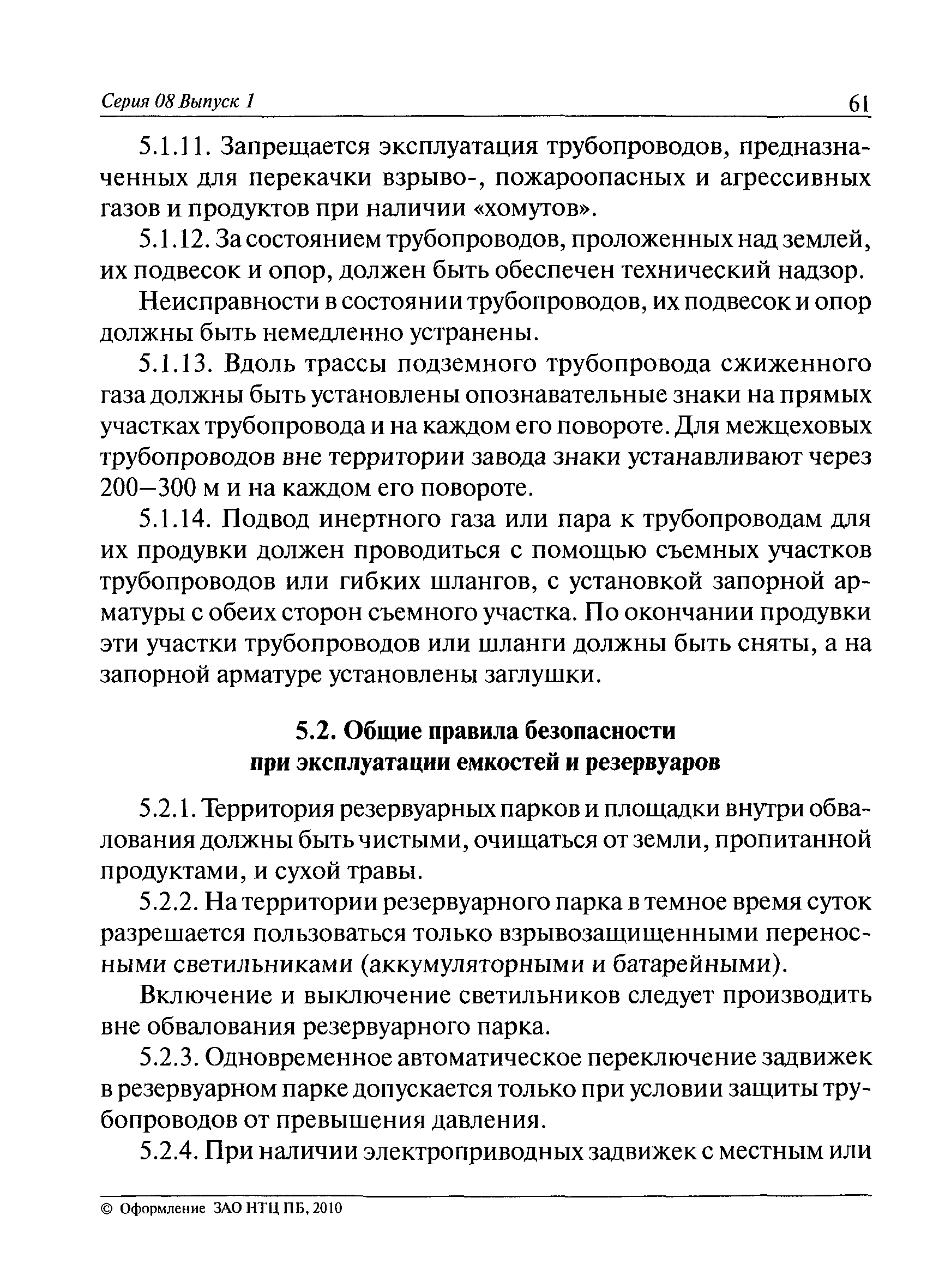 Серия 08 Выпуск 1 61

5.1.11. Запрещается эксплуатация трубопроводов, предназначенных для перекачки взрыво-, пожароопасных и агрессивных газов и продуктов при наличии «хомутов».

5.1.12. За состоянием трубопроводов, проложенных над землей, их подвесок и опор, должен быть обеспечен технический надзор.

Неисправности в состоянии трубопроводов, их подвесок и опор должны быть немедленно устранены.

5.1.13. Вдоль трассы подземного трубопровода сжиженного газа должны быть установлены опознавательные знаки на прямых участках трубопровода и на каждом его повороте. Для межцеховых трубопроводов вне территории завода знаки устанавливают через 200—300 м и на каждом его повороте.

5.1.14. Подвод инертного газа или пара к трубопроводам для их продувки должен проводиться с помощью съемных участков трубопроводов или гибких шлангов, с установкой запорной арматуры с обеих сторон съемного участка. По окончании продувки эти участки трубопроводов или шланги должны быть сняты, а на запорной арматуре установлены заглушки.

5.2. Общие правила безопасности при эксплуатации емкостей и резервуаров

5.2.1. Территория резервуарных парков и площадки внутри обвалования должны быть чистыми, очищаться от земли, пропитанной продуктами, и сухой травы.

5.2.2. На территории резервуарного парка в темное время суток разрешается пользоваться только взрывозащищенными переносными светильниками (аккумуляторными и батарейными).

Включение и выключение светильников следует производить вне обвалования резервуарного парка.

5.2.3. Одновременное автоматическое переключение задвижек в резервуарном парке допускается только при условии защиты трубопроводов от превышения давления.

5.2.4. При наличии электроприводных задвижек с местным или

© Оформление ЗАО НТЦ ПБ, 2010